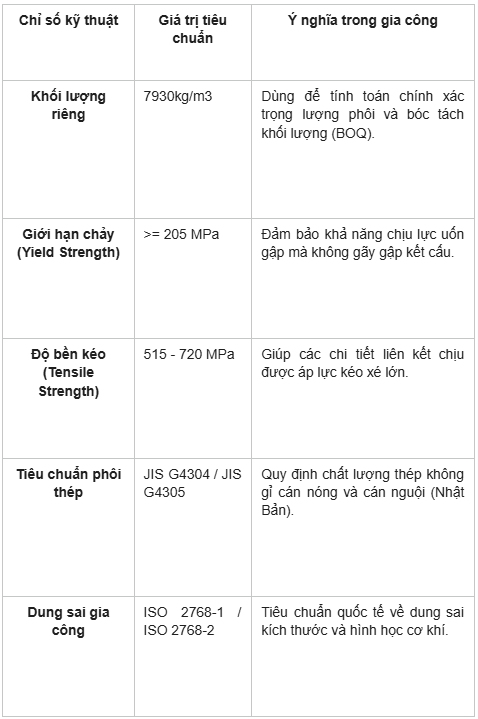 | Chỉ số kỹ thuật | Giá trị tiêu chuẩn | Ý nghĩa trong gia công |
|---|---|---|
| Khối lượng riêng | 7930kg/m3 | Dùng để tính toán chính xác trọng lượng phôi và bóc tách khối lượng (BOQ). |
| Giới hạn chảy (Yield Strength) | >= 205 MPa | Đảm bảo khả năng chịu lực uốn gập mà không gãy gập kết cấu. |
| Độ bền kéo (Tensile Strength) | 515 - 720 MPa | Giúp các chi tiết liên kết chịu được áp lực kéo xé lớn. |
| Tiêu chuẩn phôi thép | JIS G4304 / JIS G4305 | Quy định chất lượng thép không gỉ cán nóng và cán nguội (Nhật Bản). |
| Dung sai gia công | ISO 2768-1 / ISO 2768-2 | Tiêu chuẩn quốc tế về dung sai kích thước và hình học cơ khí. |